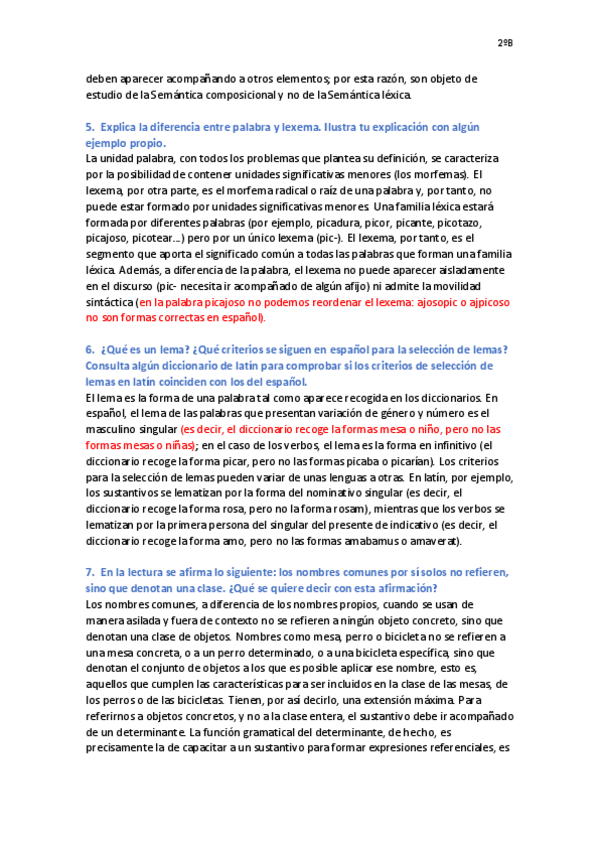 2ºB

deben aparecer acompañando a otros elementos; por esta razón, son objeto de estudio de la Semántica composicional y no de la Semántica léxica.

5. Explica la diferencia entre palabra y lexema. Ilustra tu explicación con algún ejemplo propio.
La unidad palabra, con todos los problemas que plantea su definición, se caracteriza por la posibilidad de contener unidades significativas menores (los morfemas). El lexema, por otra parte, es el morfema radical o raíz de una palabra y, por tanto, no puede estar formado por unidades significativas menores. Una familia léxica estará formada por diferentes palabras (por ejemplo, picadura, picor, picante, picotazo, picajoso, picotear...) pero por un único lexema (pic-). El lexema, por tanto, es el segmento que aporta el significado común a todas las palabras que forman una familia léxica. Además, a diferencia de la palabra, el lexema no puede aparecer aisladamente en el discurso (pic- necesita ir acompañado de algún afijo) ni admite la movilidad sintáctica (en la palabra picajoso no podemos reordenar el lexema: ajosopic o ajpicoso no son formas correctas en español).

6. ¿Qué es un lema? ¿Qué criterios se siguen en español para la selección de lemas? Consulta algún diccionario de latín para comprobar si los criterios de selección de lemas en latín coinciden con los del español.
El lema es la forma de una palabra tal como aparece recogida en los diccionarios. En español, el lema de las palabras que presentan variación de género y número es el masculino singular (es decir, el diccionario recoge la formas mesa o niño, pero no las formas mesas o niñas); en el caso de los verbos, el lema es la forma en infinitivo (el diccionario recoge la forma picar, pero no las formas picaba o picarían). Los criterios para la selección de lemas pueden variar de unas lenguas a otras. En latín, por ejemplo, los sustantivos se lematizan por la forma del nominativo singular (es decir, el diccionario recoge la forma rosa, pero no la forma rosam), mientras que los verbos se lematizan por la primera persona del singular del presente de indicativo (es decir, el diccionario recoge la forma amo, pero no las formas amabamus o amaverat).

7. En la lectura se afirma lo siguiente: los nombres comunes por sí solos no refieren, sino que denotan una clase. ¿Qué se quiere decir con esta afirmación?
Los nombres comunes, a diferencia de los nombres propios, cuando se usan de manera asilada y fuera de contexto no se refieren a ningún objeto concreto, sino que denotan una clase de objetos. Nombres como mesa, perro o bicicleta no se refieren a una mesa concreta, o a un perro determinado, o a una bicicleta específica, sino que denotan el conjunto de objetos a los que es posible aplicar ese nombre, esto es, aquellos que cumplen las características para ser incluidos en la clase de las mesas, de los perros o de las bicicletas. Tienen, por así decirlo, una extensión máxima. Para referirnos a objetos concretos, y no a la clase entera, el sustantivo debe ir acompañado de un determinante. La función gramatical del determinante, de hecho, es precisamente la de capacitar a un sustantivo para formar expresiones referenciales, es